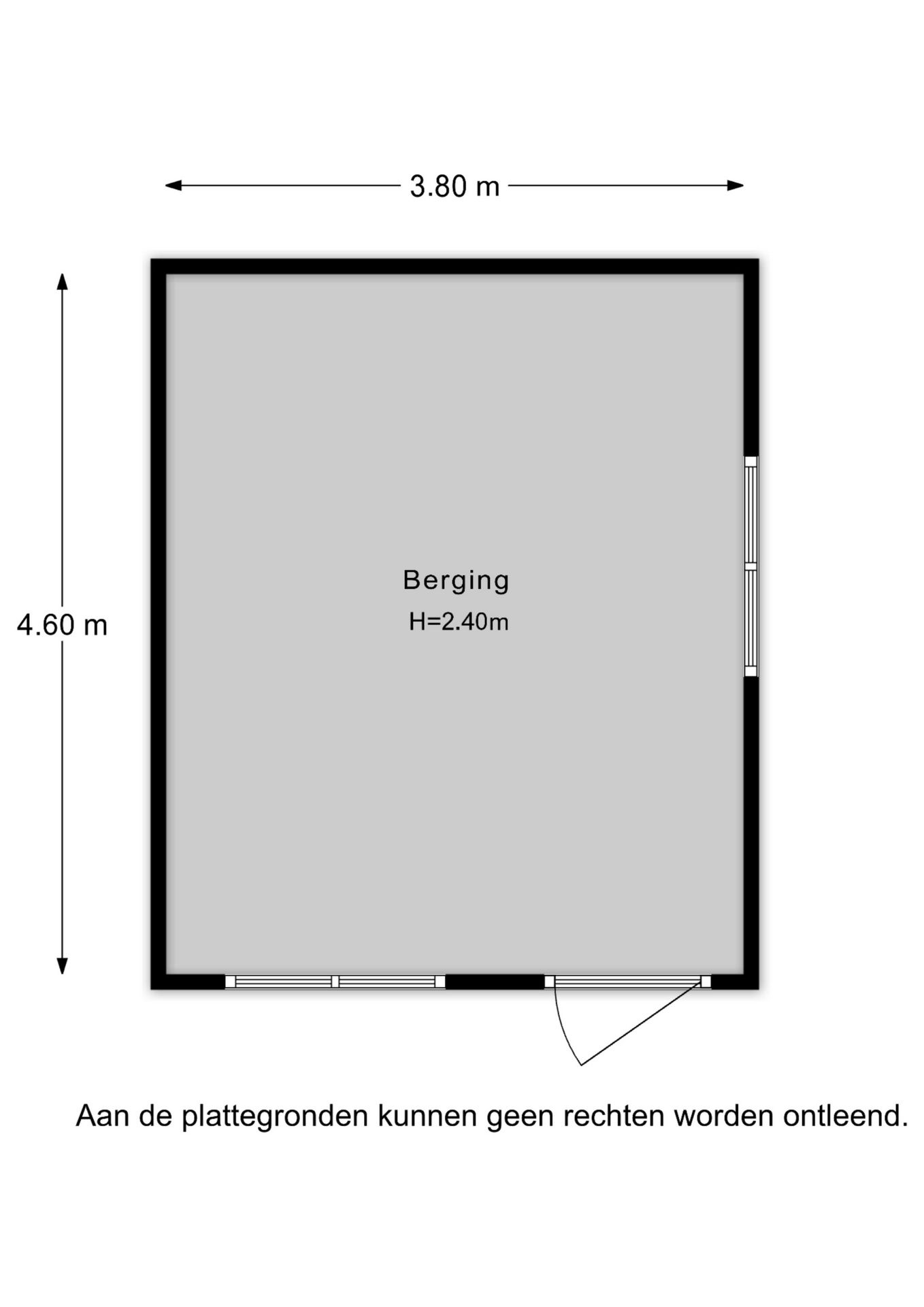 3.80 m

4.60 m

Berging
H=2.40m

Aan de plattegronden kunnen geen rechten worden ontleend.